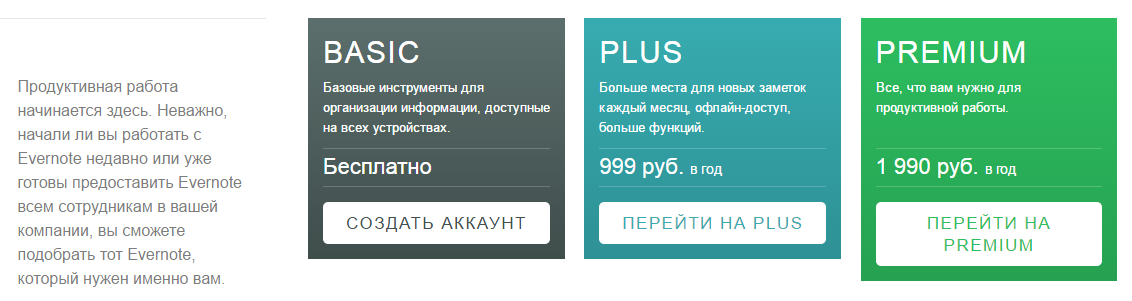 Продуктивная работа начинается здесь. Неважно, начали ли вы работать с Evernote недавно или уже готовы предоставить Evernote всем сотрудникам в вашей компании, вы сможете подобрать тот Evernote, который нужен именно вам.

BASIC

Базовые инструменты для организации информации, доступные на всех устройствах.

Бесплатно

СОЗДАТЬ АККАУНТ

PLUS

Больше места для новых заметок каждый месяц, офлайн-доступ, больше функций.

999 руб. в год

ПЕРЕЙТИ НА PLUS

PREMIUM

Все, что вам нужно для продуктивной работы.

1 990 руб. в год

ПЕРЕЙТИ НА PREMIUM